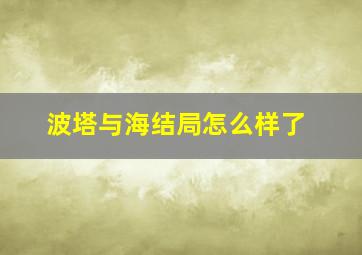 波塔与海结局怎么样了